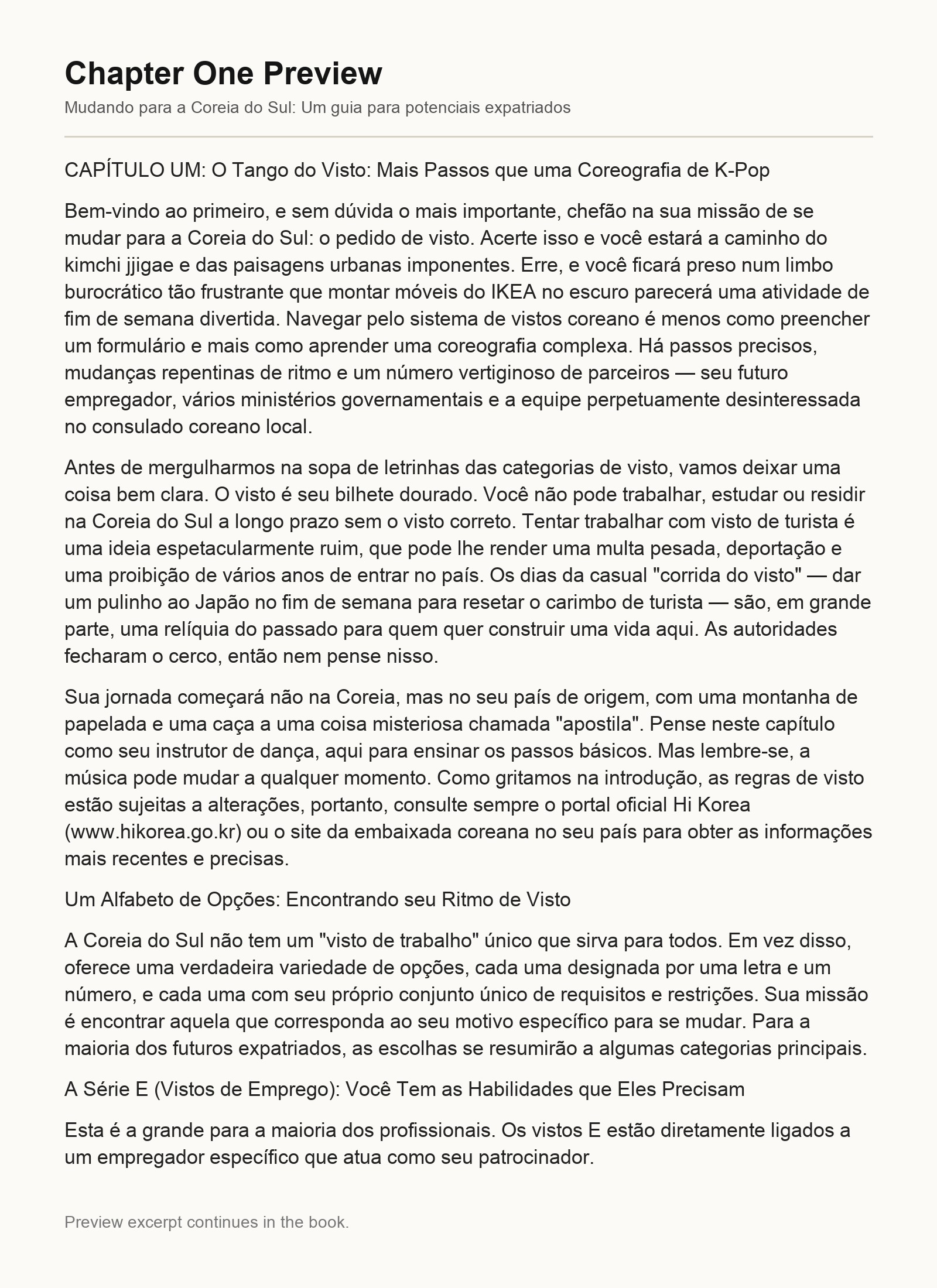 Chapter One Preview

Mudando para a Coreia do Sul: Um guia para potenciais expatriados

CAPÍTULO UM: O Tango do Visto: Mais Passos que uma Coreografia de K-Pop

Bem-vindo ao primeiro, e sem dúvida o mais importante, chefão na sua missão de se mudar para a Coreia do Sul: o pedido de visto. Acerte isso e você estará a caminho do kimchi jjigae e das paisagens urbanas imponentes. Erre, e você ficará preso num limbo burocrático tão frustrante que montar móveis do IKEA no escuro parecerá uma atividade de fim de semana divertida. Navegar pelo sistema de vistos coreano é menos como preencher um formulário e mais como aprender uma coreografia complexa. Há passos precisos, mudanças repentinas de ritmo e um número vertiginoso de parceiros — seu futuro empregador, vários ministérios governamentais e a equipe perpetuamente desinteressada no consulado coreano local.

Antes de mergulharmos na sopa de letrinhas das categorias de visto, vamos deixar uma coisa bem clara. O visto é seu bilhete dourado. Você não pode trabalhar, estudar ou residir na Coreia do Sul a longo prazo sem o visto correto. Tentar trabalhar com visto de turista é uma ideia espetacularmente ruim, que pode lhe render uma multa pesada, deportação e uma proibição de vários anos de entrar no país. Os dias da casual "corrida do visto" — dar um pulinho ao Japão no fim de semana para resetar o carimbo de turista — são, em grande parte, uma relíquia do passado para quem quer construir uma vida aqui. As autoridades fecharam o cerco, então nem pense nisso.

Sua jornada começará não na Coreia, mas no seu país de origem, com uma montanha de papelada e uma caça a uma coisa misteriosa chamada "apostila". Pense neste capítulo como seu instrutor de dança, aqui para ensinar os passos básicos. Mas lembre-se, a música pode mudar a qualquer momento. Como gritamos na introdução, as regras de visto estão sujeitas a alterações, portanto, consulte sempre o portal oficial Hi Korea (www.hikorea.go.kr) ou o site da embaixada coreana no seu país para obter as informações mais recentes e precisas.

Um Alfabeto de Opções: Encontrando seu Ritmo de Visto

A Coreia do Sul não tem um "visto de trabalho" único que sirva para todos. Em vez disso, oferece uma verdadeira variedade de opções, cada uma designada por uma letra e um número, e cada uma com seu próprio conjunto único de requisitos e restrições. Sua missão é encontrar aquela que corresponda ao seu motivo específico para se mudar. Para a maioria dos futuros expatriados, as escolhas se resumirão a algumas categorias principais.

A Série E (Vistos de Emprego): Você Tem as Habilidades que Eles Precisam

Esta é a grande para a maioria dos profissionais. Os vistos E estão diretamente ligados a um empregador específico que atua como seu patrocinador.

Preview excerpt continues in the book.